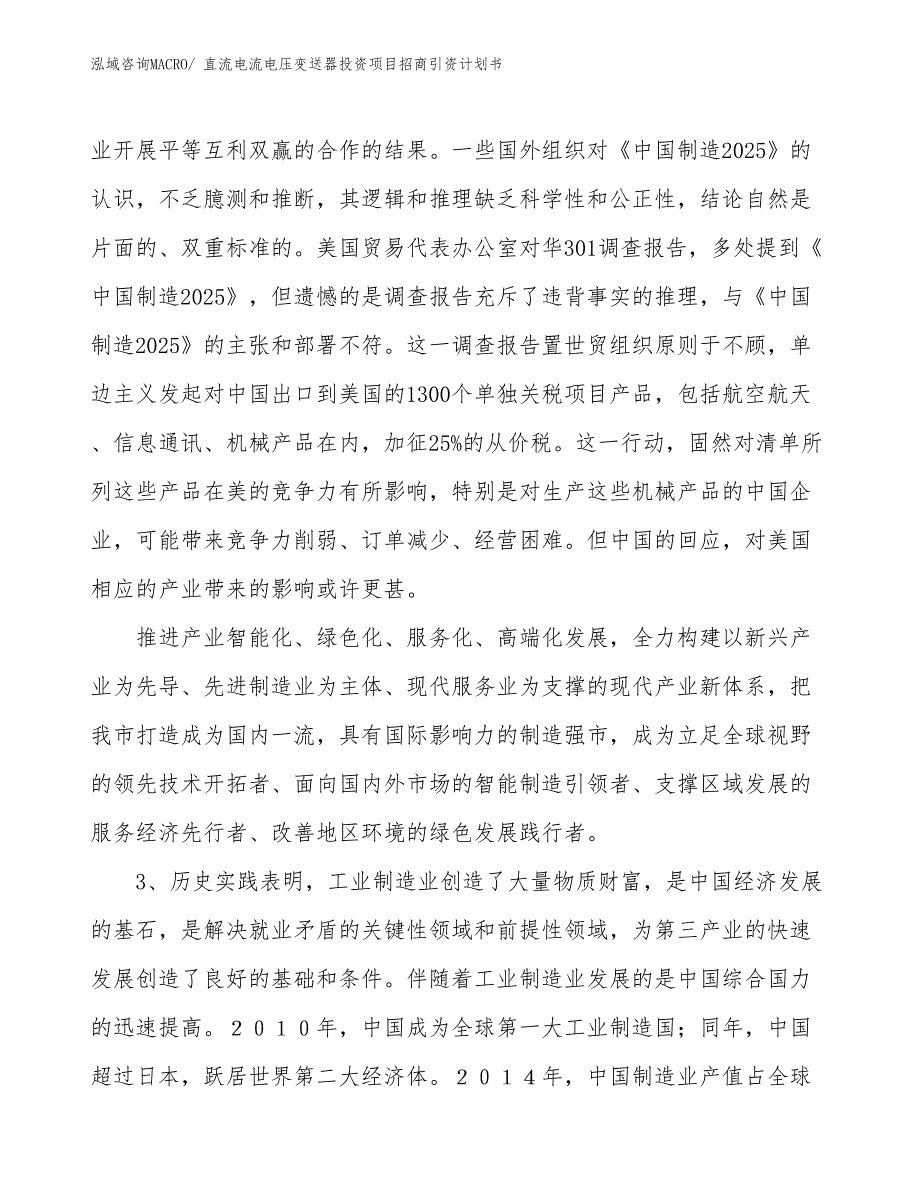 泓域咨询MACRO/ 直流电流电压变送器投资项目招商引资计划书

业开展平等互利双赢的合作的结果。一些国外组织对《中国制造2025》的认识，不乏臆测和推断，其逻辑和推理缺乏科学性和公正性，结论自然是片面的、双重标准的。美国贸易代表办公室对华301调查报告，多处提到《中国制造2025》，但遗憾的是调查报告充斥了违背事实的推理，与《中国制造2025》的主张和部署不符。这一调查报告置世贸组织原则于不顾，单边主义发起对中国出口到美国的1300个单独关税项目产品，包括航空航天、信息通讯、机械产品在内，加征25%的从价税。这一行动，固然对清单所列这些产品在美的竞争力有所影响，特别是对生产这些机械产品的中国企业，可能带来竞争力削弱、订单减少、经营困难。但中国的回应，对美国相应的产业带来的影响或许更甚。

推进产业智能化、绿色化、服务化、高端化发展，全力构建以新兴产业为先导、先进制造业为主体、现代服务业为支撑的现代产业新体系，把我市打造成为国内一流，具有国际影响力的制造强市，成为立足全球视野的领先技术开拓者、面向国内外市场的智能制造引领者、支撑区域发展的服务经济先行者、改善地区环境的绿色发展践行者。

3、历史实践表明，工业制造业创造了大量物质财富，是中国经济发展的基石，是解决就业矛盾的关键性领域和前提性领域，为第三产业的快速发展创造了良好的基础和条件。伴随着工业制造业发展的是中国综合国力的迅速提高。２０１０年，中国成为全球第一大工业制造国；同年，中国超过日本，跃居世界第二大经济体。２０１４年，中国制造业产值占全球